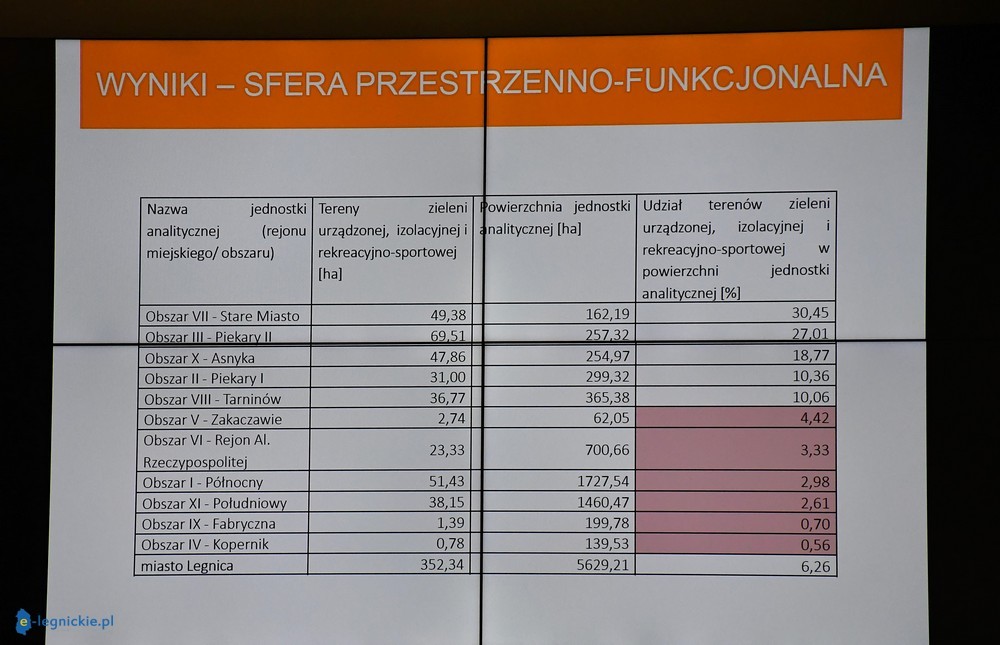 WYNIKI – SFERA PRZESTRZENNO-FUNKCJONALNA

| Nazwa jednostki analitycznej (rejonu miejskiego/ obszaru) | Tereny zieleni urządzonej, izolacyjnej i rekreacyjno-sportowej [ha] | Powierzchnia jednostki analitycznej [ha] | Udział terenów zieleni urządzonej, izolacyjnej i rekreacyjno-sportowej w powierzchni jednostki analitycznej [%] |
|---|---|---|---|
| Obszar VII - Stare Miasto | 49,38 | 162,19 | 30,45 |
| Obszar III - Piekary II | 69,51 | 257,32 | 27,01 |
| Obszar X - Asnyka | 47,86 | 254,97 | 18,77 |
| Obszar II - Piekary I | 31,00 | 299,32 | 10,36 |
| Obszar VIII - Tarninów | 36,77 | 365,38 | 10,06 |
| Obszar V - Zakaczawie | 2,74 | 62,05 | 4,42 |
| Obszar VI - Rejon Al. Rzeczypospolitej | 23,33 | 700,66 | 3,33 |
| Obszar I - Północny | 51,43 | 1727,54 | 2,98 |
| Obszar XI - Południowy | 38,15 | 1460,47 | 2,61 |
| Obszar IX - Fabryczna | 1,39 | 199,78 | 0,70 |
| Obszar IV - Kopernik | 0,78 | 139,53 | 0,56 |
| miasto Legnica | 352,34 | 5629,21 | 6,26 |

e-legnickie.pl